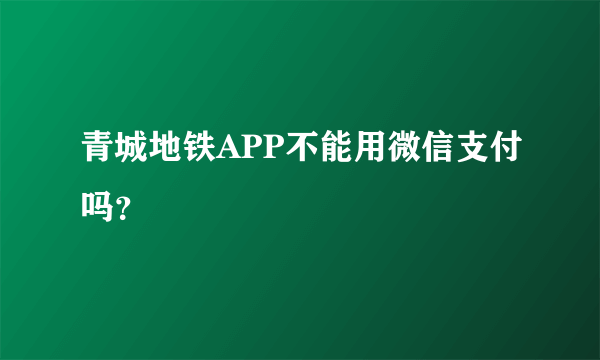 青城地铁APP不能用微信支付吗?